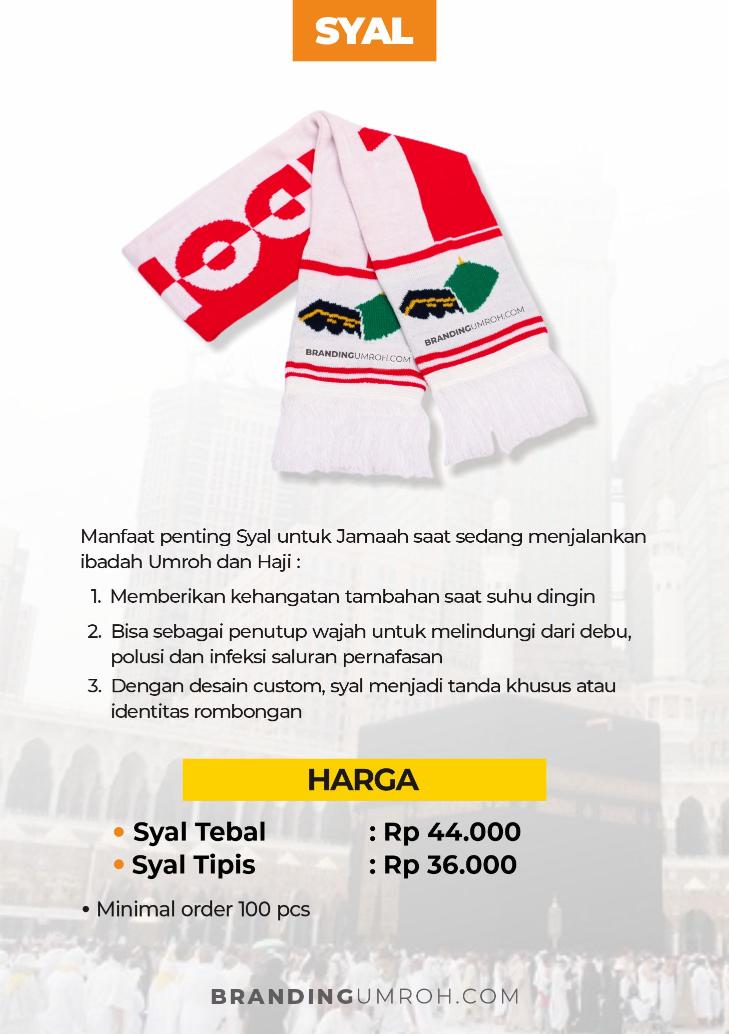 SYAL

BRANDINGUMROH.COM

BRANDINGUMROH.COM

Manfaat penting Syal untuk Jamaah saat sedang menjalankan ibadah Umroh dan Haji :

1. Memberikan kehangatan tambahan saat suhu dingin
2. Bisa sebagai penutup wajah untuk melindungi dari debu, polusi dan infeksi saluran pernafasan
3. Dengan desain custom, syal menjadi tanda khusus atau identitas rombongan

HARGA

• Syal Tebal : Rp 44.000
• Syal Tipis : Rp 36.000

• Minimal order 100 pcs

BRANDINGUMROH.COM